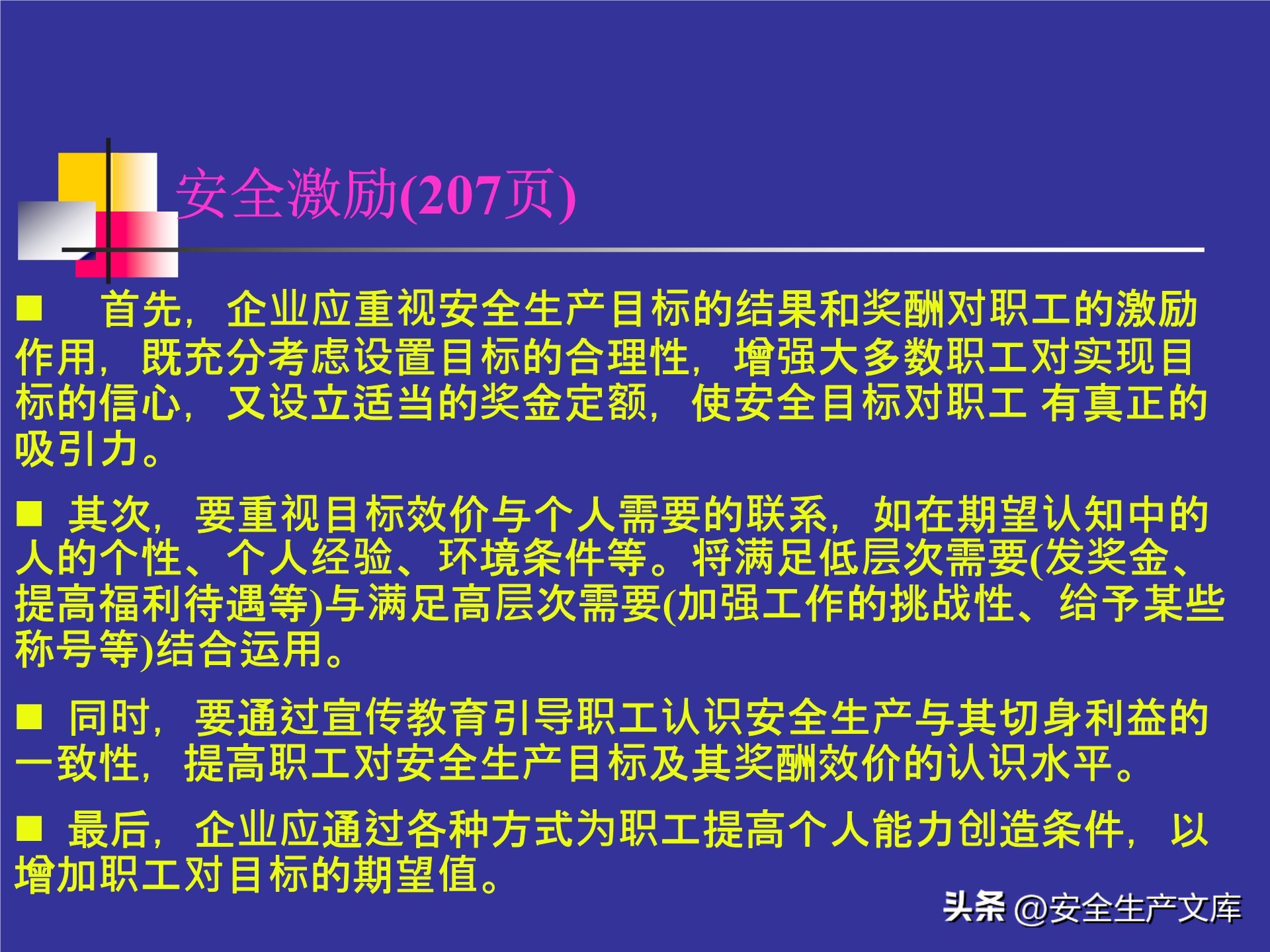 安全激励(207页)

■ 首先，企业应重视安全生产目标的结果和奖酬对职工的激励作用，既充分考虑设置目标的合理性，增强大多数职工对实现目标的信心，又设立适当的奖金定额，使安全目标对职工 有真正的吸引力。

■ 其次，要重视目标效价与个人需要的联系，如在期望认知中的人的个性、个人经验、环境条件等。将满足低层次需要(发奖金、提高福利待遇等)与满足高层次需要(加强工作的挑战性、给予某些称号等)结合运用。

■ 同时，要通过宣传教育引导职工认识安全生产与其切身利益的一致性，提高职工对安全生产目标及其奖酬效价的认识水平。

■ 最后，企业应通过各种方式为职工提高个人能力创造条件，以增加职工对目标的期望值。

头条 @安全生产文库